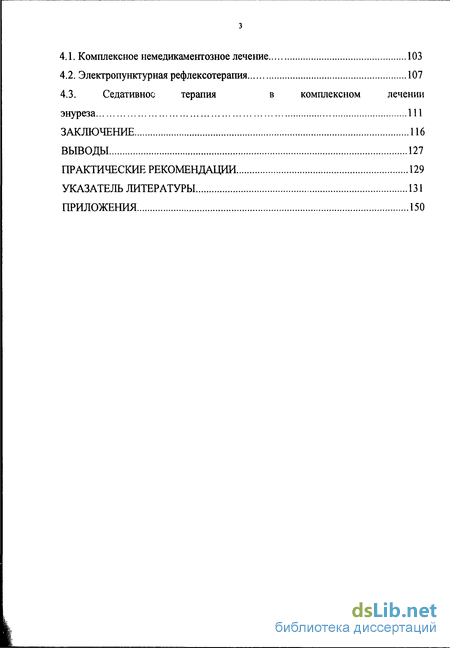 3

4.1. Комплексное немедикаментозное лечение..........................................................103

4.2. Электропунктурная рефлексотерапия..........................................................107

4.3. Седативное терапия в комплексном лечении энуреза..........................................................111

ЗАКЛЮЧЕНИЕ..........................................................116

ВЫВОДЫ..........................................................127

ПРАКТИЧЕСКИЕ РЕКОМЕНДАЦИИ..........................................................129

УКАЗАТЕЛЬ ЛИТЕРАТУРЫ..........................................................131

ПРИЛОЖЕНИЯ..........................................................150

dsLib.net
библиотека диссертаций